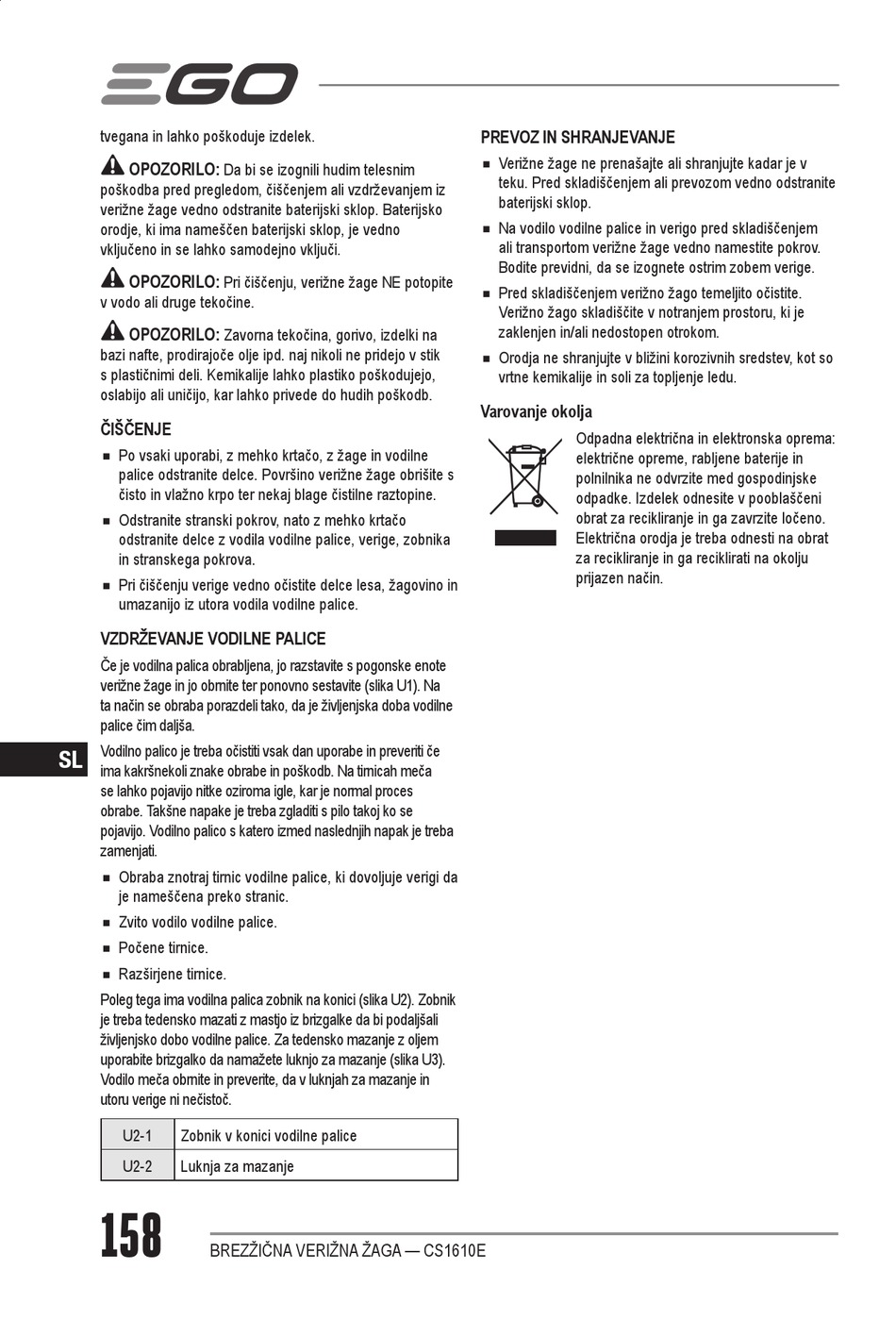 EGO

tvegana in lahko poškoduje izdelek.

OPOZORILO: Da bi se izognili hudim telesnim poškodba pred pregledom, čiščenjem ali vzdrževanjem iz verižne žage vedno odstranite baterijski sklop. Baterijsko orodje, ki ima nameščen baterijski sklop, je vedno vključeno in se lahko samodejno vključi.

OPOZORILO: Pri čiščenju, verižne žage NE potopite v vodo ali druge tekočine.

OPOZORILO: Zavorna tekočina, gorivo, izdelki na bazi nafte, prodirajoče olje ipd. naj nikoli ne pridejo v stik s plastičnimi deli. Kemikalije lahko plastiko poškodujejo, oslabijo ali uničijo, kar lahko privede do hudih poškodb.

ČIŠČENJE

■ Po vsaki uporabi, z mehko krtačo, z žage in vodilne palice odstranite delce. Površino verižne žage obrišite s čisto in vlažno krpo ter nekaj blage čistilne raztopine.

■ Odstranite stranski pokrov, nato z mehko krtačo odstranite delce z vodila vodilne palice, verige, zobnika in stranskega pokrova.

■ Pri čiščenju verige vedno očistite delce lesa, žagovino in umazanijo iz utora vodila vodilne palice.

VZDRŽEVANJE VODILNE PALICE

Če je vodilna palica obrabljena, jo razstavite s pogonske enote verižne žage in jo obrnite ter ponovno sestavite (slika U1). Na ta način se obraba porazdeli tako, da je življenjska doba vodilne palice čim daljša.

Vodilno palico je treba očistiti vsak dan uporabe in preveriti če ima kakršnekoli znake obrabe in poškodb. Na tirnicah meča se lahko pojavijo nitke oziroma igle, kar je normal proces obrabe. Takšne napake je treba zgladiti s pilo takoj ko se pojavijo. Vodilno palico s katero izmed naslednjih napak je treba zamenjati.

■ Obraba znotraj tirnic vodilne palice, ki dovoljuje verigi da je nameščena preko stranic.

■ Zvito vodilo vodilne palice.

■ Počene tirnice.

■ Razširjene tirnice.

Poleg tega ima vodilna palica zobnik na konici (slika U2). Zobnik je treba tedensko mazati z mastjo iz brizgalke da bi podaljšali življenjsko dobo vodilne palice. Za tedensko mazanje z oljem uporabite brizgalko da namažete luknjo za mazanje (slika U3). Vodilo meča obrnite in preverite, da v luknjah za mazanje in utoru verige ni nečistoč.

| U2-1 | Zobnik v konici vodilne palice |
|---|---|
| U2-2 | Luknja za mazanje |

PREVOZ IN SHRANJEVANJE

■ Verižne žage ne prenašajte ali shranjujte kadar je v teku. Pred skladiščenjem ali prevozom vedno odstranite baterijski sklop.

■ Na vodilo vodilne palice in verigo pred skladiščenjem ali transportom verižne žage vedno namestite pokrov. Bodite previdni, da se izognete ostrim zobem verige.

■ Pred skladiščenjem verižno žago temeljito očistite. Verižno žago skladiščite v notranjem prostoru, ki je zaklenjen in/ali nedostopen otrokom.

■ Orodja ne shranjujte v bližini korozivnih sredstev, kot so vrtne kemikalije in soli za topljenje ledu.

Varovanje okolja

Odpadna električna in elektronska oprema: električne opreme, rabljene baterije in polnilnika ne odvrzite med gospodinjske odpadke. Izdelek odnesite v pooblaščeni obrat za recikliranje in ga zavrzite ločeno. Električna orodja je treba odnesti na obrat za recikliranje in ga reciklirati na okolju prijazen način.

SL

158 BREZŽIČNA VERIŽNA ŽAGA — CS1610E